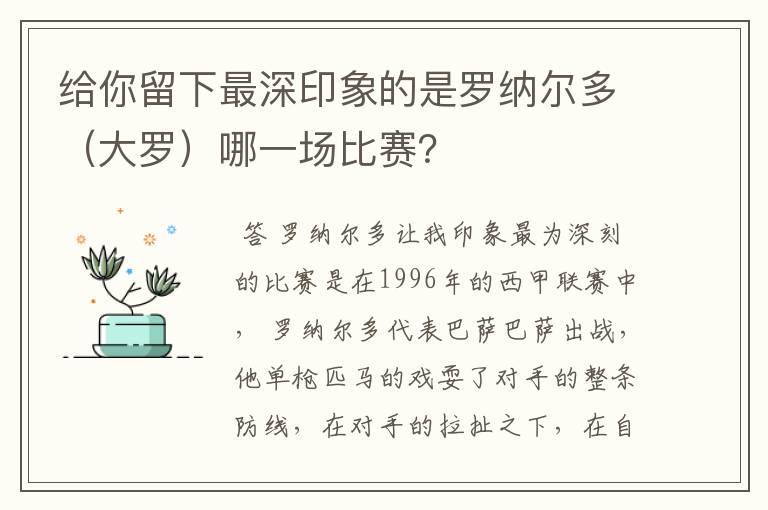 给你留下最深印象的是罗纳尔多（大罗）哪一场比赛？

答 罗纳尔多让我印象最为深刻的比赛是在1996年的西甲联赛中，罗纳尔多代表巴萨巴萨出战，他单枪匹马的戏耍了对手的整条防线，在对手的拉扯之下，在自